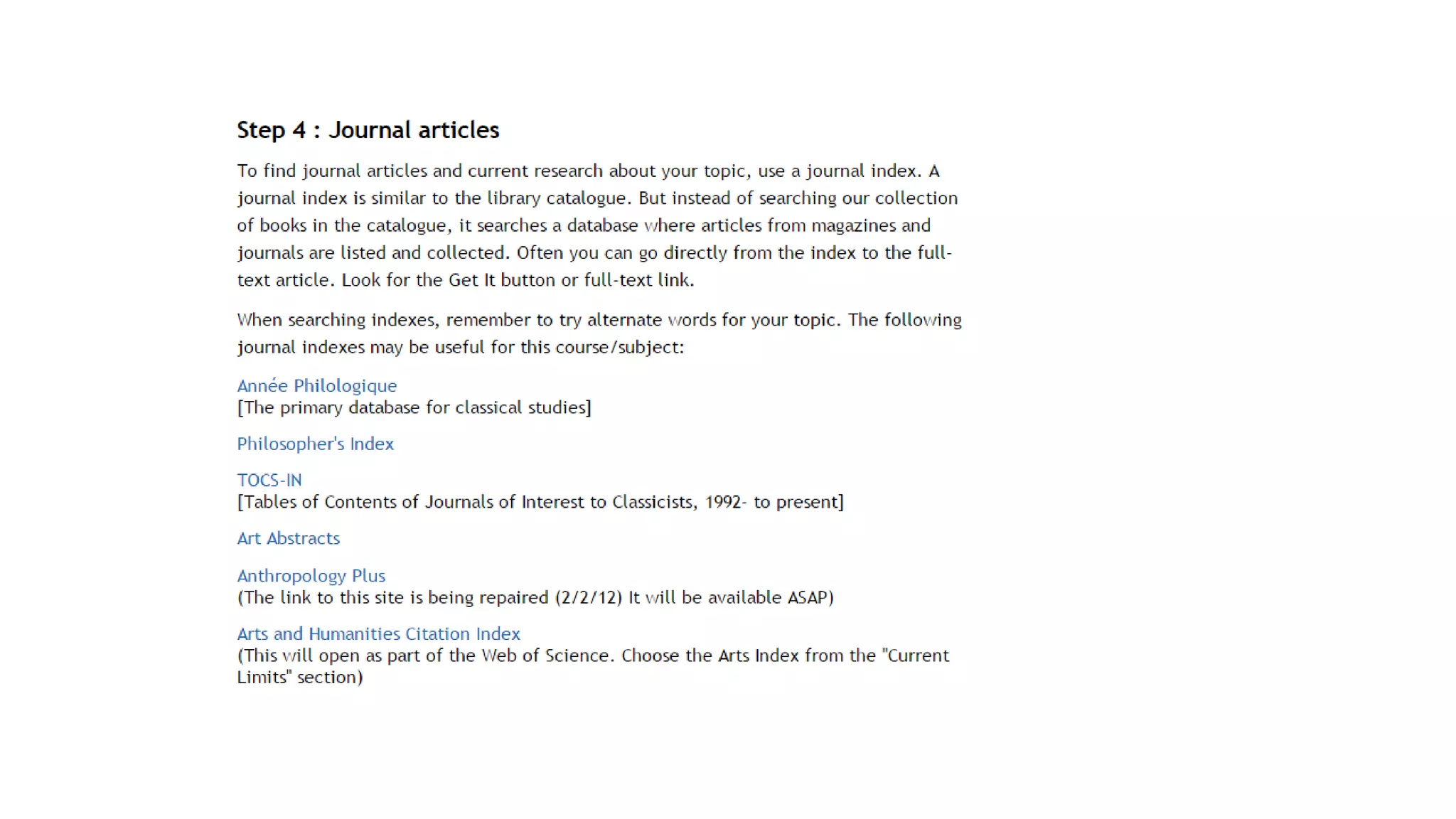 Step 4 : Journal articles

To find journal articles and current research about your topic, use a journal index. A journal index is similar to the library catalogue. But instead of searching our collection of books in the catalogue, it searches a database where articles from magazines and journals are listed and collected. Often you can go directly from the index to the full-text article. Look for the Get It button or full-text link.

When searching indexes, remember to try alternate words for your topic. The following journal indexes may be useful for this course/subject:

Année Philologique
[The primary database for classical studies]

Philosopher's Index

TOCS-IN
[Tables of Contents of Journals of Interest to Classicists, 1992- to present]

Art Abstracts

Anthropology Plus
(The link to this site is being repaired (2/2/12) It will be available ASAP)

Arts and Humanities Citation Index
(This will open as part of the Web of Science. Choose the Arts Index from the "Current Limits" section)